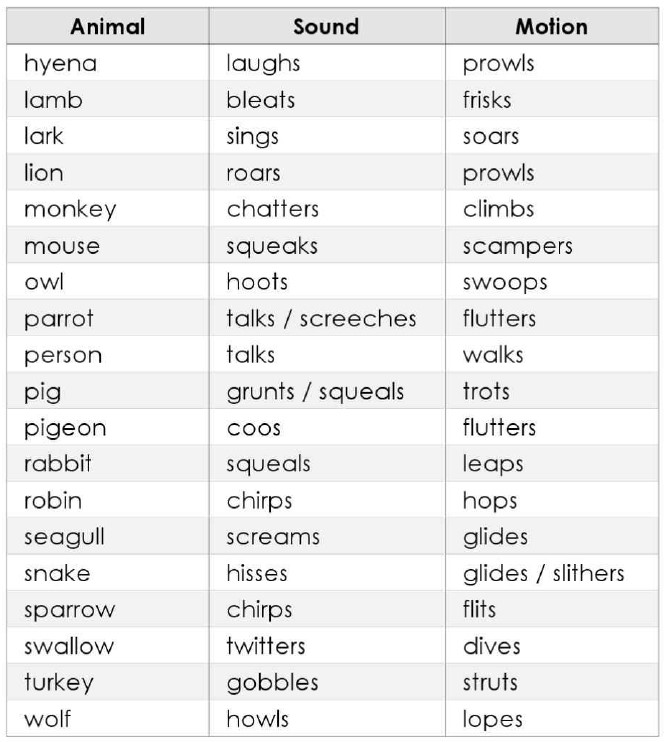 | Animal | Sound | Motion |
|---|---|---|
| hyena | laughs | prowls |
| lamb | bleats | frisks |
| lark | sings | soars |
| lion | roars | prowls |
| monkey | chatters | climbs |
| mouse | squeaks | scampers |
| owl | hoots | swoops |
| parrot | talks / screeches | flutters |
| person | talks | walks |
| pig | grunts / squeals | trots |
| pigeon | coos | flutters |
| rabbit | squeals | leaps |
| robin | chirps | hops |
| seagull | screams | glides |
| snake | hisses | glides / slithers |
| sparrow | chirps | flits |
| swallow | twitters | dives |
| turkey | gobbles | struts |
| wolf | howls | lopes |